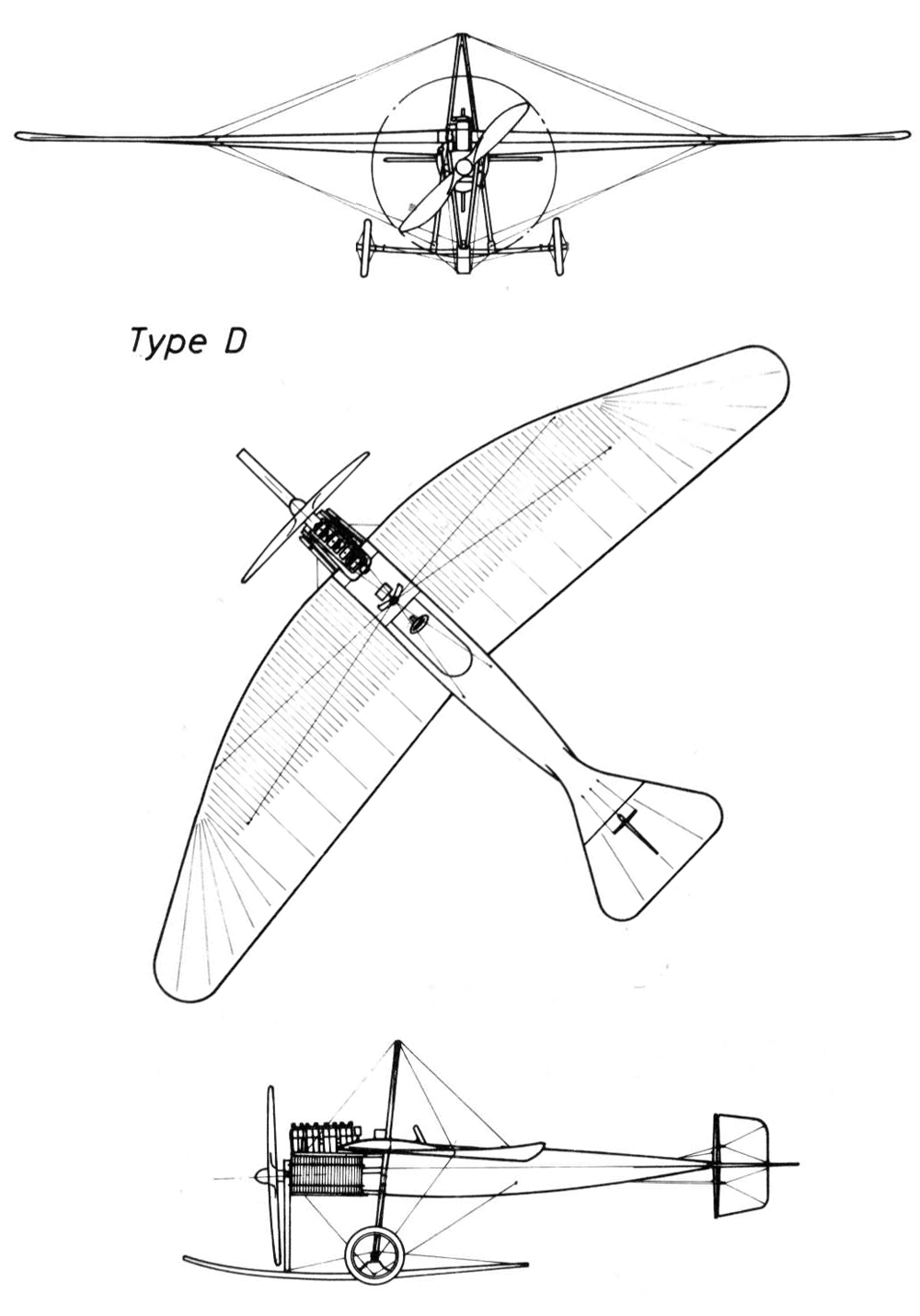 Type D